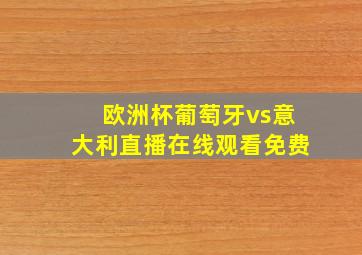 欧洲杯葡萄牙vs意大利直播在线观看免费